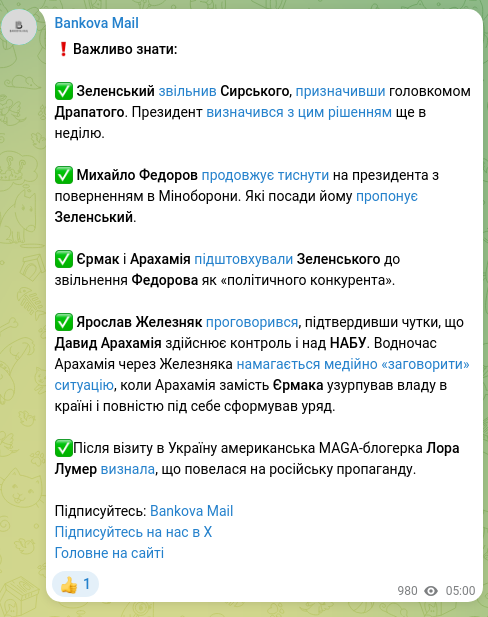 Bankova Mail

❗ Важливо знати:

✅ Зеленський звільнив Сирського, призначивши головкомом Драпатого. Президент визначився з цим рішенням ще в неділю.

✅ Михайло Федоров продовжує тиснути на президента з поверненням в Міноборони. Які посади йому пропонує Зеленський.

✅ Єрмак і Арахамія підштовхували Зеленського до звільнення Федорова як «політичного конкурента».

✅ Ярослав Железняк проговорився, підтвердивши чутки, що Давид Арахамія здійснює контроль і над НАБУ. Водночас Арахамія через Железняка намагається медійно «заговорити» ситуацію, коли Арахамія замість Єрмака узурпував владу в країні і повністю під себе сформував уряд.

✅Після візиту в Україну американська MAGA-блогерка Лора Лумер визнала, що повелася на російську пропаганду.

Підписуйтесь: Bankova Mail
Підписуйтесь на нас в X
Головне на сайті

👍 1

980 05:00